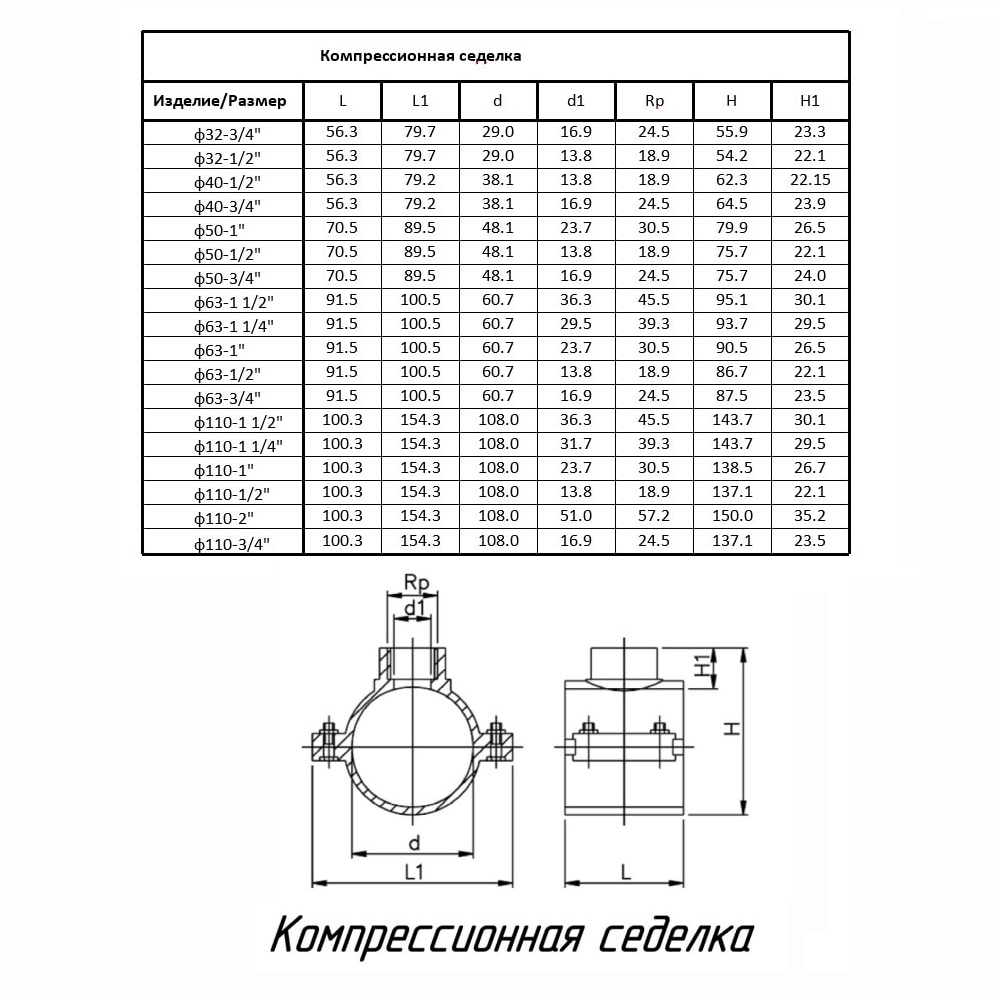 Компрессионная седелка

| Изделие/Размер | L | L1 | d | d1 | Rp | H | H1 |
|---|---|---|---|---|---|---|---|
| ф32-3/4" | 56.3 | 79.7 | 29.0 | 16.9 | 24.5 | 55.9 | 23.3 |
| ф32-1/2" | 56.3 | 79.7 | 29.0 | 13.8 | 18.9 | 54.2 | 22.1 |
| ф40-1/2" | 56.3 | 79.2 | 38.1 | 13.8 | 18.9 | 62.3 | 22.15 |
| ф40-3/4" | 56.3 | 79.2 | 38.1 | 16.9 | 24.5 | 64.5 | 23.9 |
| ф50-1" | 70.5 | 89.5 | 48.1 | 23.7 | 30.5 | 79.9 | 26.5 |
| ф50-1/2" | 70.5 | 89.5 | 48.1 | 13.8 | 18.9 | 75.7 | 22.1 |
| ф50-3/4" | 70.5 | 89.5 | 48.1 | 16.9 | 24.5 | 75.7 | 24.0 |
| ф63-1 1/2" | 91.5 | 100.5 | 60.7 | 36.3 | 45.5 | 95.1 | 30.1 |
| ф63-1 1/4" | 91.5 | 100.5 | 60.7 | 29.5 | 39.3 | 93.7 | 29.5 |
| ф63-1" | 91.5 | 100.5 | 60.7 | 23.7 | 30.5 | 90.5 | 26.5 |
| ф63-1/2" | 91.5 | 100.5 | 60.7 | 13.8 | 18.9 | 86.7 | 22.1 |
| ф63-3/4" | 91.5 | 100.5 | 60.7 | 16.9 | 24.5 | 87.5 | 23.5 |
| ф110-1 1/2" | 100.3 | 154.3 | 108.0 | 36.3 | 45.5 | 143.7 | 30.1 |
| ф110-1 1/4" | 100.3 | 154.3 | 108.0 | 31.7 | 39.3 | 143.7 | 29.5 |
| ф110-1" | 100.3 | 154.3 | 108.0 | 23.7 | 30.5 | 138.5 | 26.7 |
| ф110-1/2" | 100.3 | 154.3 | 108.0 | 13.8 | 18.9 | 137.1 | 22.1 |
| ф110-2" | 100.3 | 154.3 | 108.0 | 51.0 | 57.2 | 150.0 | 35.2 |
| ф110-3/4" | 100.3 | 154.3 | 108.0 | 16.9 | 24.5 | 137.1 | 23.5 |

Rp
d1
d
L1
H1
H
L

Компрессионная седелка